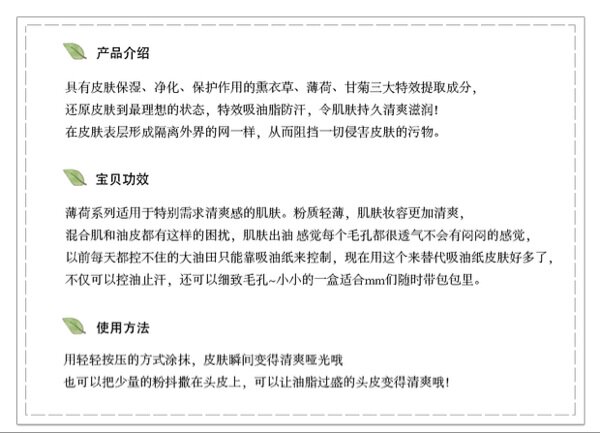 产品介绍

具有皮肤保湿、净化、保护作用的熏衣草、薄荷、甘菊三大特效提取成分，
还原皮肤到最理想的状态，特效吸油脂防汗，令肌肤持久清爽滋润！
在皮肤表层形成隔离外界的网一样，从而阻挡一切侵害皮肤的污物。

宝贝功效

薄荷系列适用于特别需求清爽感的肌肤。粉质轻薄，肌肤妆容更加清爽，
混合肌和油皮都有这样的困扰，肌肤出油 感觉每个毛孔都很透气不会有闷闷的感觉，
以前每天都控不住的大油田只能靠吸油纸来控制，现在用这个来替代吸油纸皮肤好多了，
不仅可以控油止汗，还可以细致毛孔~小小的一盒适合mm们随时带包包里。

使用方法

用轻轻按压的方式涂抹，皮肤瞬间变得清爽哑光哦
也可以把少量的粉抖撒在头皮上，可以让油脂过盛的头皮变得清爽哦！